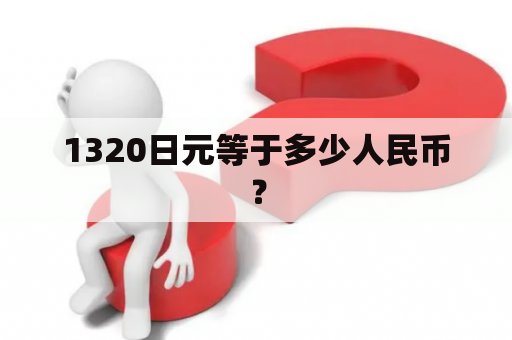 1320日元等于多少人民币？